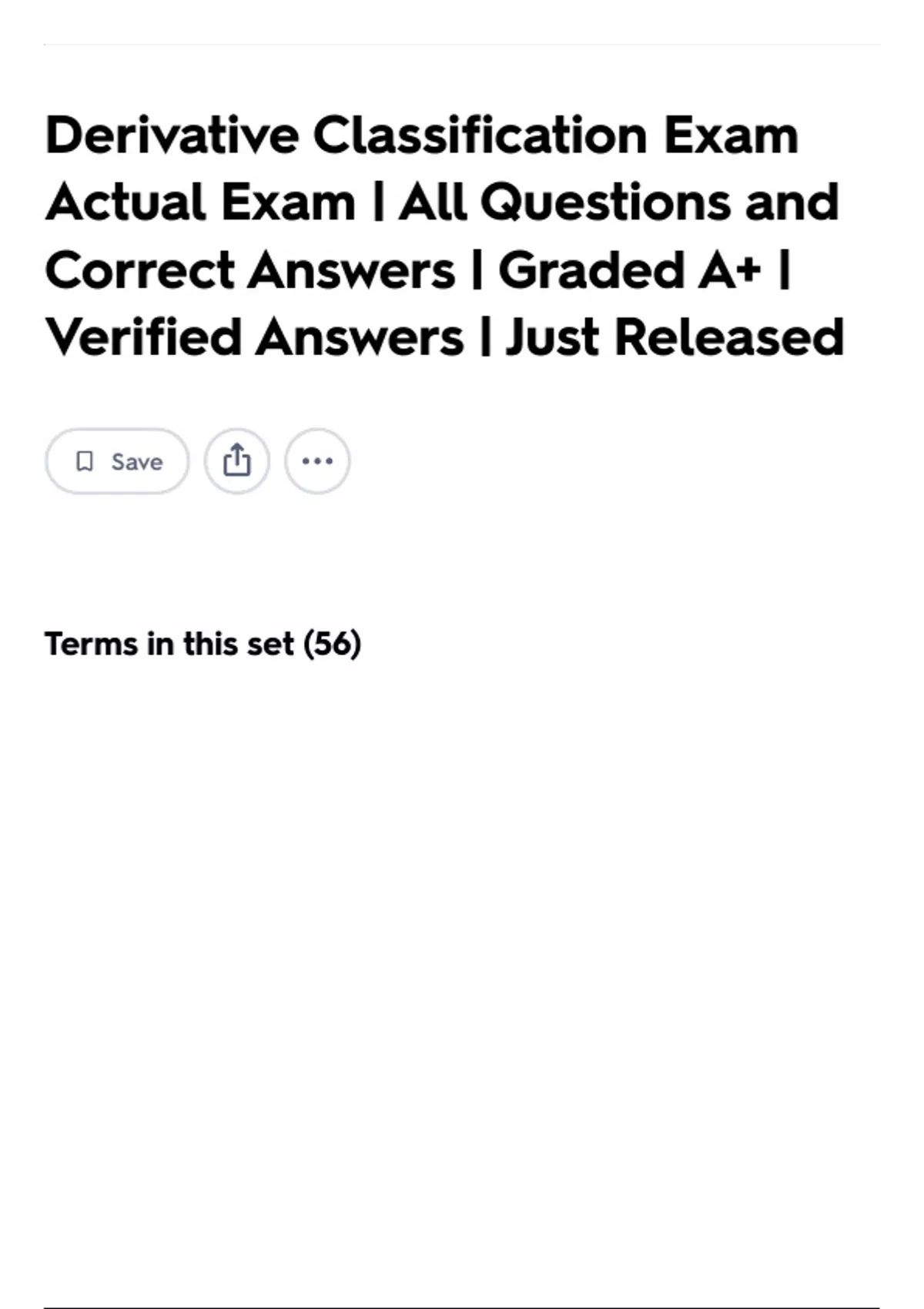 Derivative Classification Exam Actual Exam | All Questions and Correct Answers | Graded A+ | Verified Answers | Just Released

Save

Terms in this set (56)